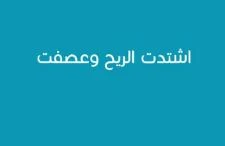 اشتدت الريح وعصفت